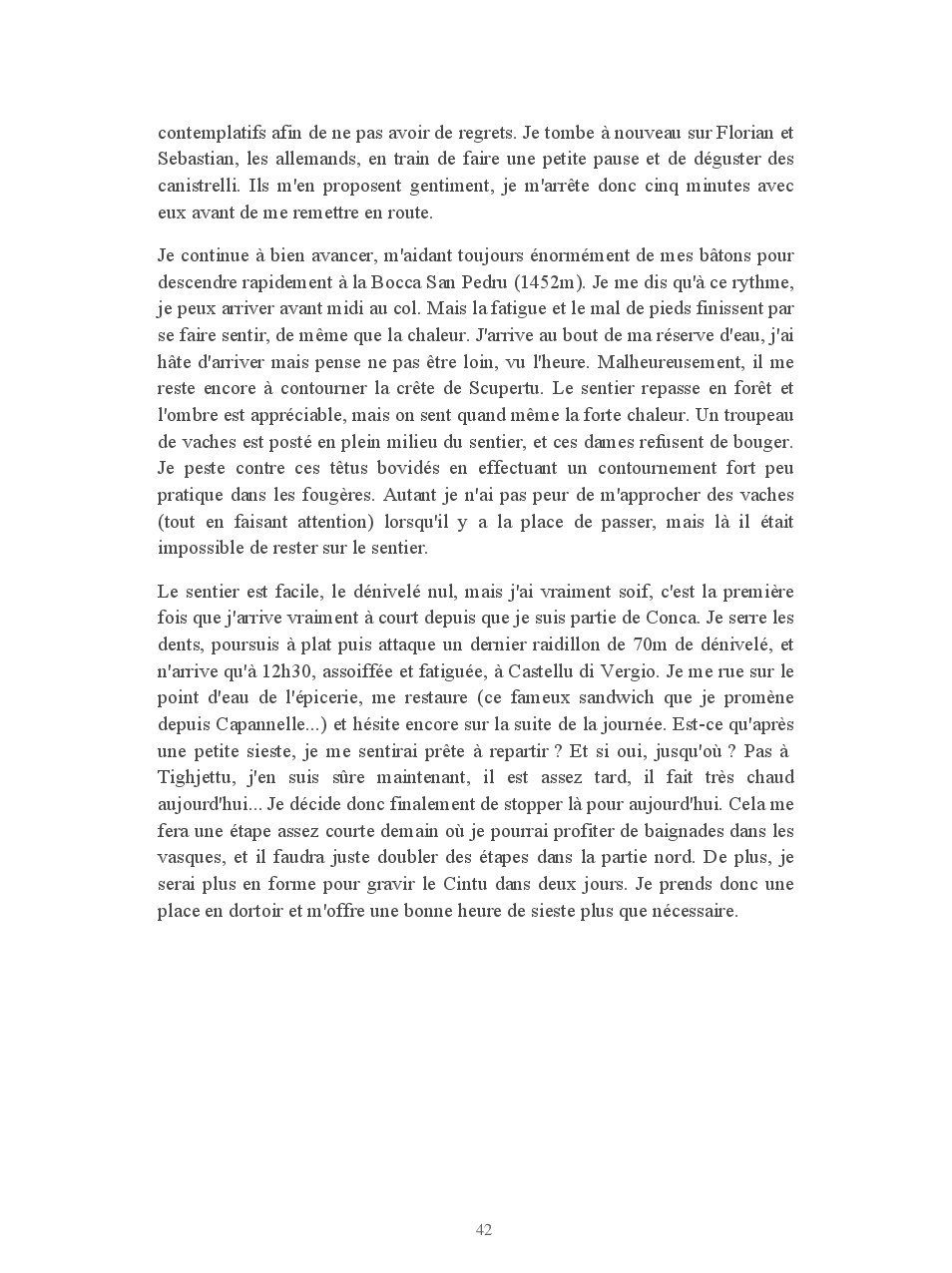 contemplatifs afin de ne pas avoir de regrets. Je tombe à nouveau sur Florian et Sebastian, les allemands, en train de faire une petite pause et de déguster des canistrelli. Ils m'en proposent gentiment, je m'arrête donc cinq minutes avec eux avant de me remettre en route.

Je continue à bien avancer, m'aidant toujours énormément de mes bâtons pour descendre rapidement à la Bocca San Pedru (1452m). Je me dis qu'à ce rythme, je peux arriver avant midi au col. Mais la fatigue et le mal de pieds finissent par se faire sentir, de même que la chaleur. J'arrive au bout de ma réserve d'eau, j'ai hâte d'arriver mais pense ne pas être loin, vu l'heure. Malheureusement, il me reste encore à contourner la crête de Scupertu. Le sentier repasse en forêt et l'ombre est appréciable, mais on sent quand même la forte chaleur. Un troupeau de vaches est posté en plein milieu du sentier, et ces dames refusent de bouger. Je peste contre ces têtus bovidés en effectuant un contournement fort peu pratique dans les fougères. Autant je n'ai pas peur de m'approcher des vaches (tout en faisant attention) lorsqu'il y a la place de passer, mais là il était impossible de rester sur le sentier.

Le sentier est facile, le dénivelé nul, mais j'ai vraiment soif, c'est la première fois que j'arrive vraiment à court depuis que je suis partie de Conca. Je serre les dents, poursuis à plat puis attaque un dernier raidillon de 70m de dénivelé, et n'arrive qu'à 12h30, assoiffée et fatiguée, à Castellu di Vergio. Je me rue sur le point d'eau de l'épicerie, me restaure (ce fameux sandwich que je promène depuis Capannelle...) et hésite encore sur la suite de la journée. Est-ce qu'après une petite sieste, je me sentirai prête à repartir ? Et si oui, jusqu'où ? Pas à Tighjettu, j'en suis sûre maintenant, il est assez tard, il fait très chaud aujourd'hui... Je décide donc finalement de stopper là pour aujourd'hui. Cela me fera une étape assez courte demain où je pourrai profiter de baignades dans les vasques, et il faudra juste doubler des étapes dans la partie nord. De plus, je serai plus en forme pour gravir le Cintu dans deux jours. Je prends donc une place en dortoir et m'offre une bonne heure de sieste plus que nécessaire.

42